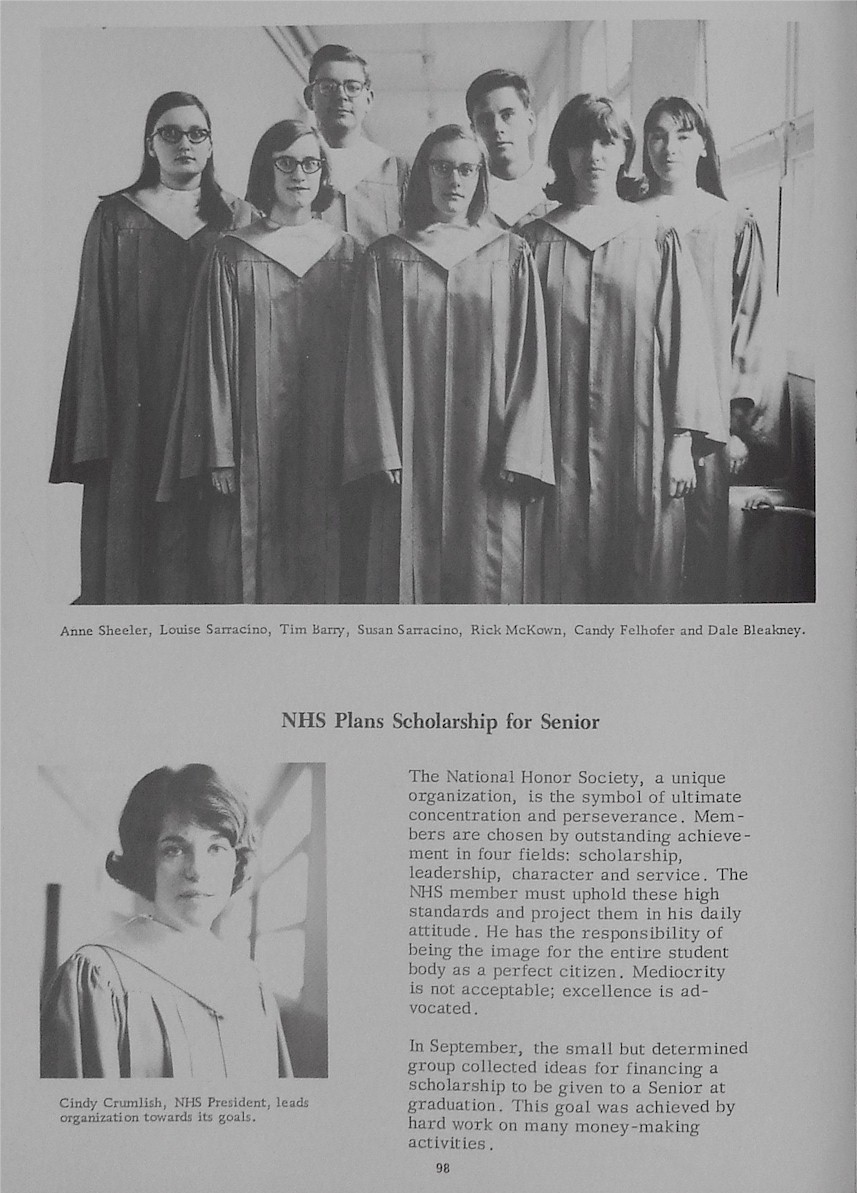 Anne Sheeler, Louise Sarracino, Tim Barry, Susan Sarracino, Rick McKown, Candy Felhofer and Dale Bleakney.

NHS Plans Scholarship for Senior

Cindy Crumlish, NHS President, leads organization towards its goals.

The National Honor Society, a unique organization, is the symbol of ultimate concentration and perseverance. Members are chosen by outstanding achievement in four fields: scholarship, leadership, character and service. The NHS member must uphold these high standards and project them in his daily attitude. He has the responsibility of being the image for the entire student body as a perfect citizen. Mediocrity is not acceptable; excellence is advocated.

In September, the small but determined group collected ideas for financing a scholarship to be given to a Senior at graduation. This goal was achieved by hard work on many money-making activities.

98